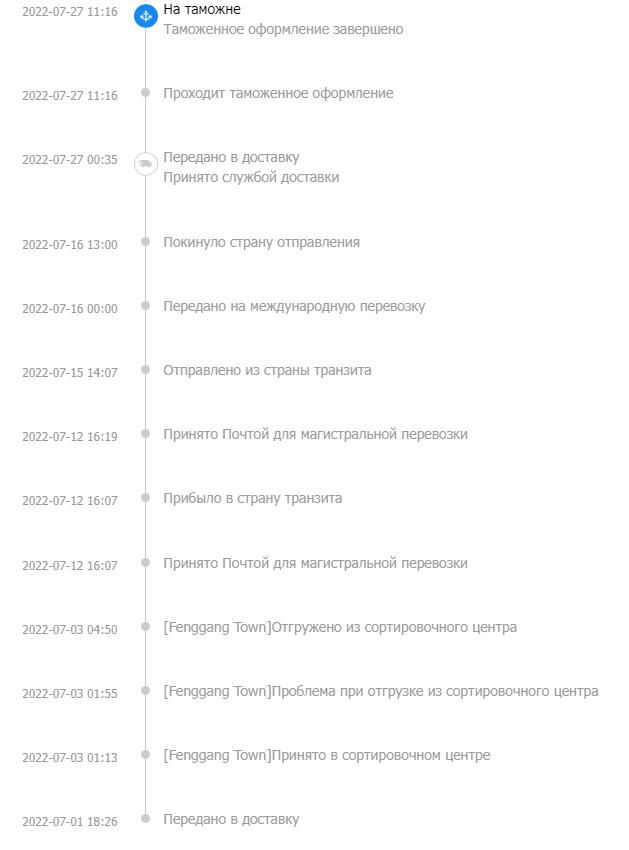 2022-07-27 11:16 На таможне
Таможенное оформление завершено

2022-07-27 11:16 Проходит таможенное оформление

2022-07-27 00:35 Передано в доставку
Принято службой доставки

2022-07-16 13:00 Покинуло страну отправления

2022-07-16 00:00 Передано на международную перевозку

2022-07-15 14:07 Отправлено из страны транзита

2022-07-12 16:19 Принято Почтой для магистральной перевозки

2022-07-12 16:07 Прибыло в страну транзита

2022-07-12 16:07 Принято Почтой для магистральной перевозки

2022-07-03 04:50 [Fenggang Town]Отгружено из сортировочного центра

2022-07-03 01:55 [Fenggang Town]Проблема при отгрузке из сортировочного центра

2022-07-03 01:13 [Fenggang Town]Принято в сортировочном центре

2022-07-01 18:26 Передано в доставку